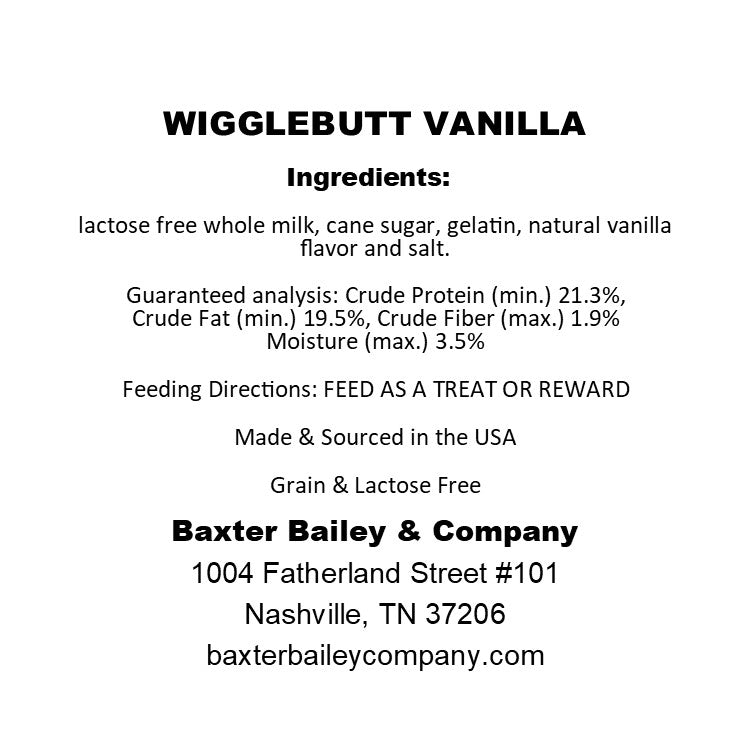 WIGGLEBUTT VANILLA

Ingredients:

lactose free whole milk, cane sugar, gelatin, natural vanilla flavor and salt.

Guaranteed analysis: Crude Protein (min.) 21.3%, Crude Fat (min.) 19.5%, Crude Fiber (max.) 1.9% Moisture (max.) 3.5%

Feeding Directions: FEED AS A TREAT OR REWARD

Made & Sourced in the USA

Grain & Lactose Free

Baxter Bailey & Company
1004 Fatherland Street #101
Nashville, TN 37206
baxterbaileycompany.com